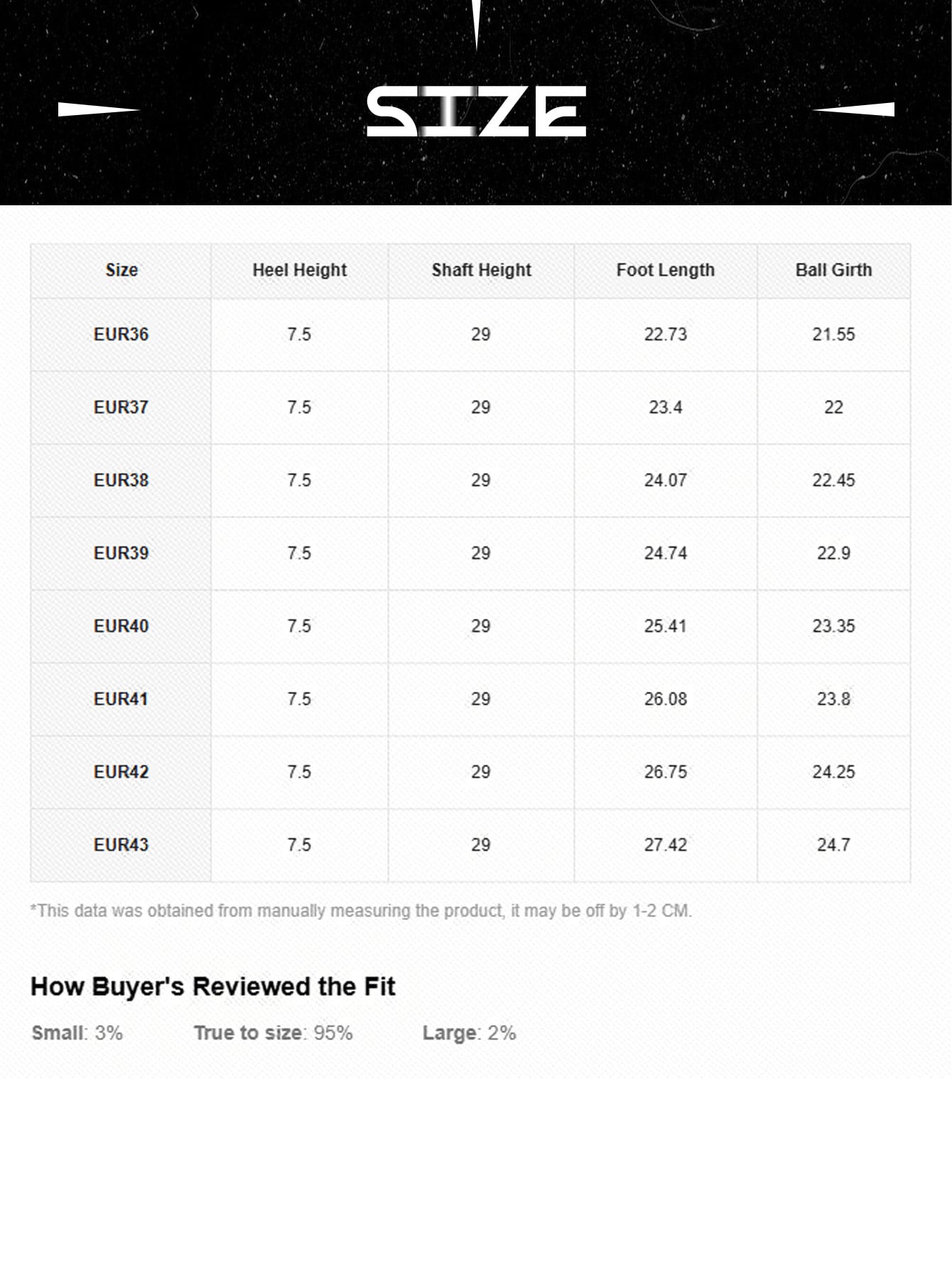 SIZE

| Size | Heel Height | Shaft Height | Foot Length | Ball Girth |
|---|---|---|---|---|
| EUR36 | 7.5 | 29 | 22.73 | 21.55 |
| EUR37 | 7.5 | 29 | 23.4 | 22 |
| EUR38 | 7.5 | 29 | 24.07 | 22.45 |
| EUR39 | 7.5 | 29 | 24.74 | 22.9 |
| EUR40 | 7.5 | 29 | 25.41 | 23.35 |
| EUR41 | 7.5 | 29 | 26.08 | 23.8 |
| EUR42 | 7.5 | 29 | 26.75 | 24.25 |
| EUR43 | 7.5 | 29 | 27.42 | 24.7 |

*This data was obtained from manually measuring the product, it may be off by 1-2 CM.

How Buyer's Reviewed the Fit

Small: 3% True to size: 95% Large: 2%